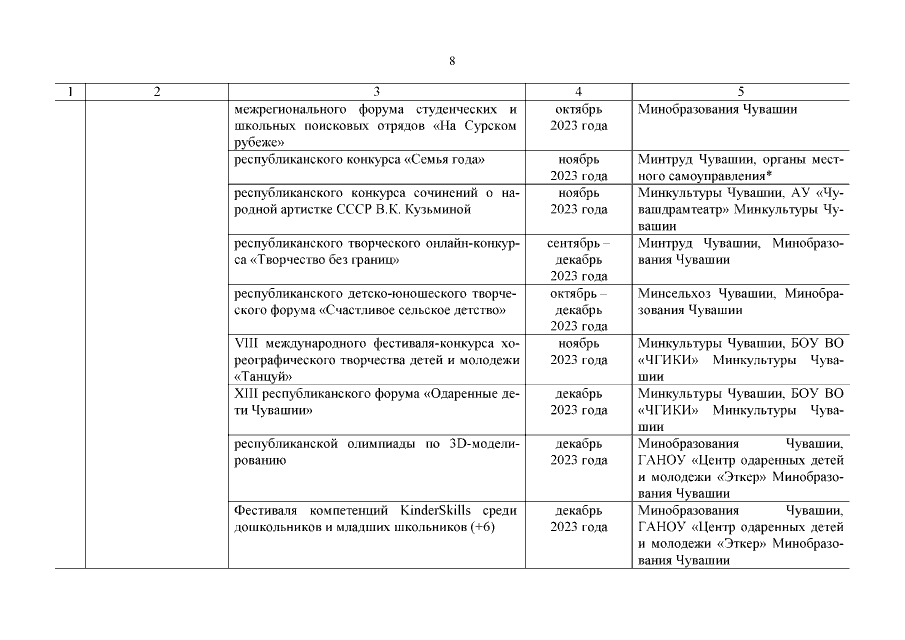 8

| 1 | 2 | 3 | 4 | 5 |
|---|---|---|---|---|
| | | межрегионального форума студенческих и школьных поисковых отрядов «На Сурском рубеже» | октябрь 2023 года | Минобразования Чувашии |
| | | республиканского конкурса «Семья года» | ноябрь 2023 года | Минтруд Чувашии, органы местного самоуправления* |
| | | республиканского конкурса сочинений о народной артистке СССР В.К. Кузьминой | ноябрь 2023 года | Минкультуры Чувашии, АУ «Чувашдрамтеатр» Минкультуры Чувашии |
| | | республиканского творческого онлайн-конкурса «Творчество без границ» | сентябрь – декабрь 2023 года | Минтруд Чувашии, Минобразования Чувашии |
| | | республиканского детско-юношеского творческого форума «Счастливое сельское детство» | октябрь – декабрь 2023 года | Минсельхоз Чувашии, Минобразования Чувашии |
| | | VIII международного фестиваля-конкурса хореографического творчества детей и молодежи «Танцуй» | ноябрь 2023 года | Минкультуры Чувашии, БОУ ВО «ЧГИКИ» Минкультуры Чувашии |
| | | XIII республиканского форума «Одаренные дети Чувашии» | декабрь 2023 года | Минкультуры Чувашии, БОУ ВО «ЧГИКИ» Минкультуры Чувашии |
| | | республиканской олимпиады по 3D-моделированию | декабрь 2023 года | Минобразования Чувашии, ГАНОУ «Центр одаренных детей и молодежи «Эткер» Минобразования Чувашии |
| | | Фестиваля компетенций KinderSkills среди дошкольников и младших школьников (+6) | декабрь 2023 года | Минобразования Чувашии, ГАНОУ «Центр одаренных детей и молодежи «Эткер» Минобразования Чувашии |